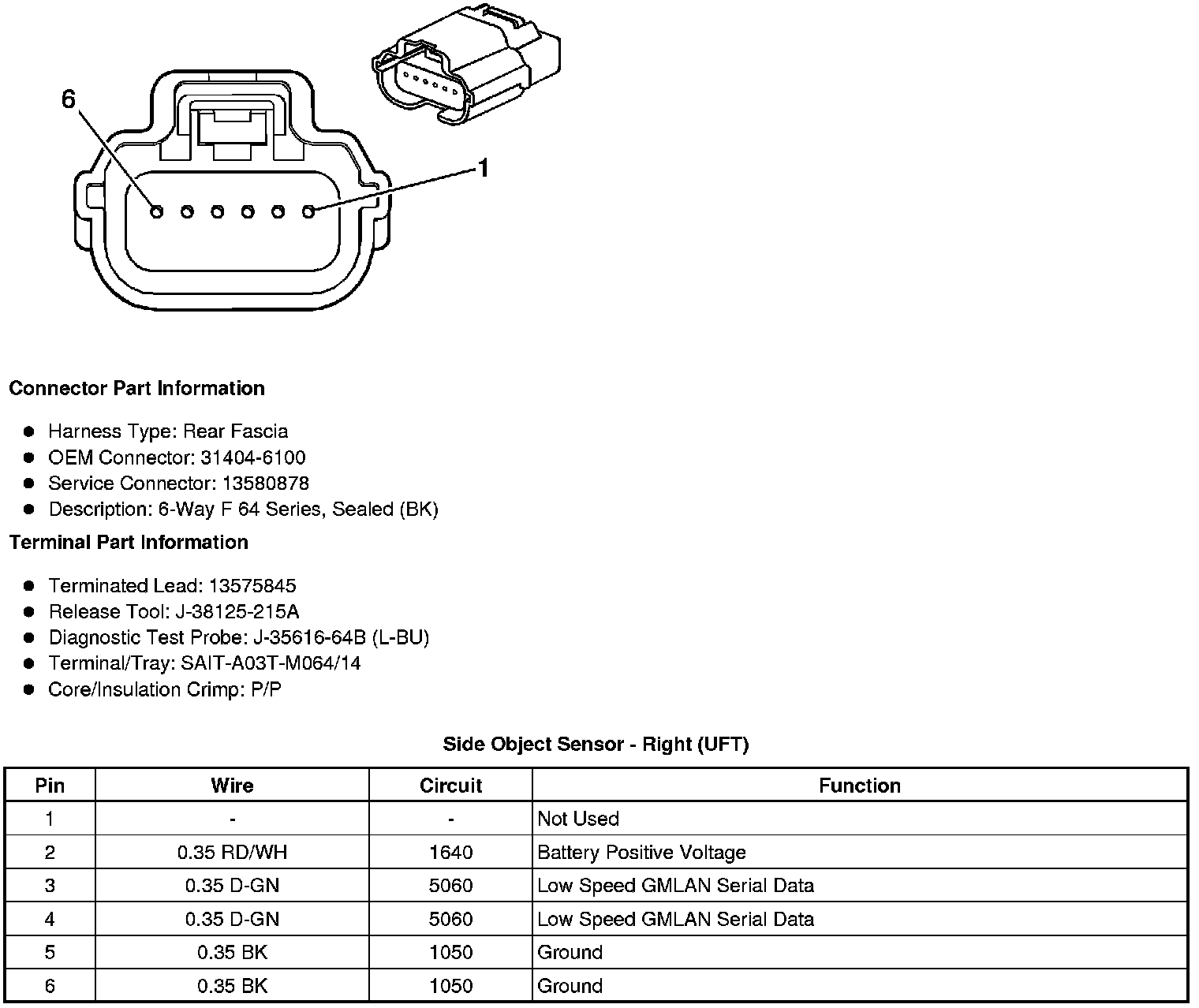 6

1

Connector Part Information

- Harness Type: Rear Fascia
- OEM Connector: 31404-6100
- Service Connector: 13580878
- Description: 6-Way F 64 Series, Sealed (BK)

Terminal Part Information

- Terminated Lead: 13575845
- Release Tool: J-38125-215A
- Diagnostic Test Probe: J-35616-64B (L-BU)
- Terminal/Tray: SAIT-A03T-M064/14
- Core/Insulation Crimp: P/P

Side Object Sensor - Right (UFT)

| Pin | Wire | Circuit | Function |
|---|---|---|---|
| 1 | - | - | Not Used |
| 2 | 0.35 RD/WH | 1640 | Battery Positive Voltage |
| 3 | 0.35 D-GN | 5060 | Low Speed GMLAN Serial Data |
| 4 | 0.35 D-GN | 5060 | Low Speed GMLAN Serial Data |
| 5 | 0.35 BK | 1050 | Ground |
| 6 | 0.35 BK | 1050 | Ground |